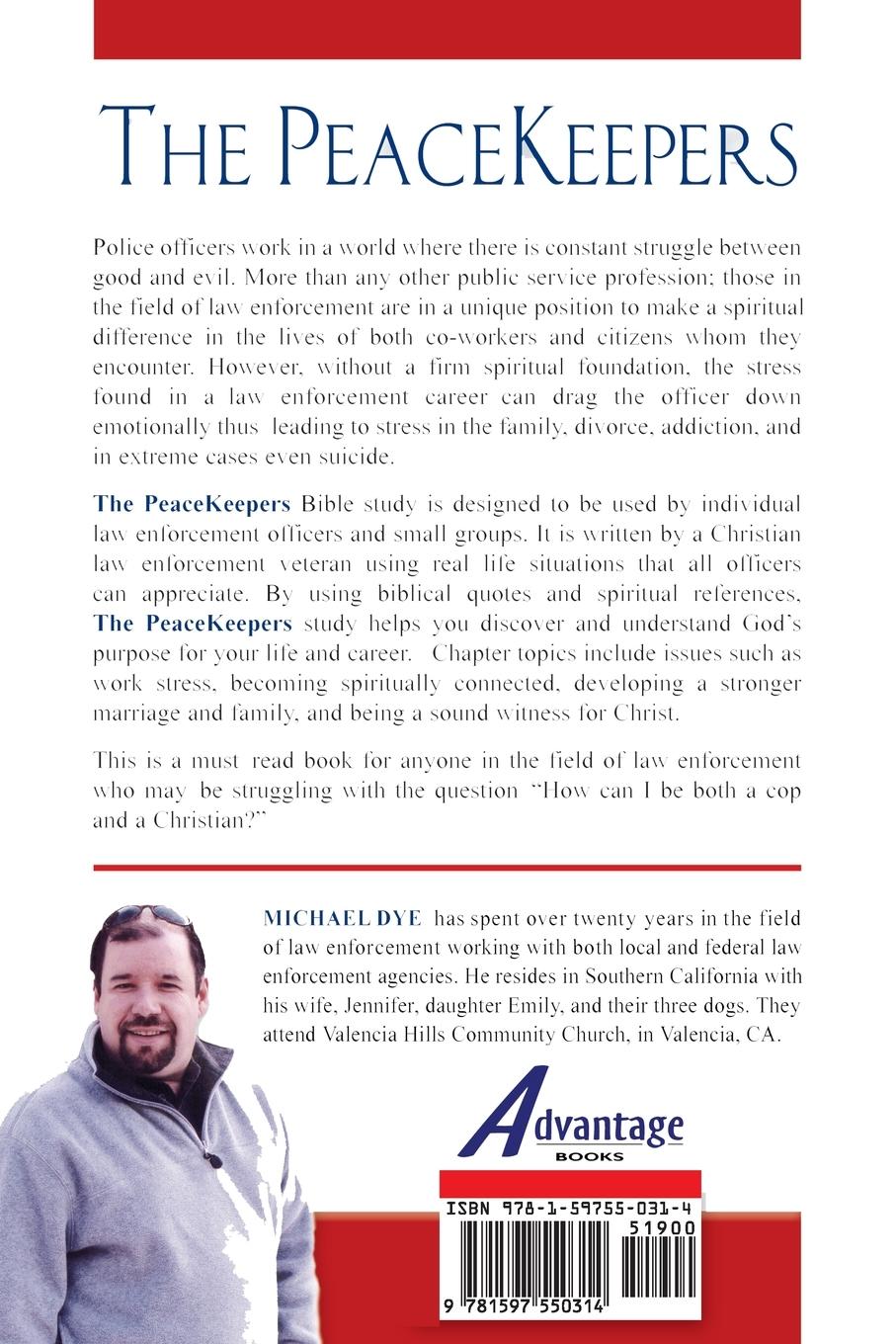 THE PEACEKEEPERS

Police officers work in a world where there is constant struggle between good and evil. More than any other public service profession; those in the field of law enforcement are in a unique position to make a spiritual difference in the lives of both co-workers and citizens whom they encounter. However, without a firm spiritual foundation, the stress found in a law enforcement career can drag the officer down emotionally thus leading to stress in the family, divorce, addiction, and in extreme cases even suicide.

The PeaceKeepers Bible study is designed to be used by individual law enforcement officers and small groups. It is written by a Christian law enforcement veteran using real life situations that all officers can appreciate. By using biblical quotes and spiritual references, The PeaceKeepers study helps you discover and understand God's purpose for your life and career. Chapter topics include issues such as work stress, becoming spiritually connected, developing a stronger marriage and family, and being a sound witness for Christ.

This is a must read book for anyone in the field of law enforcement who may be struggling with the question "How can I be both a cop and a Christian?"

MICHAEL DYE has spent over twenty years in the field of law enforcement working with both local and federal law enforcement agencies. He resides in Southern California with his wife, Jennifer, daughter Emily, and their three dogs. They attend Valencia Hills Community Church, in Valencia, CA.

Advantage BOOKS

ISBN 978-1-59755-031-4

51900

9 781597 550314